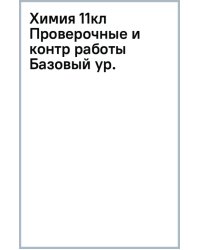 Химия 11кл Проверочные и контр работы Базовый ур.